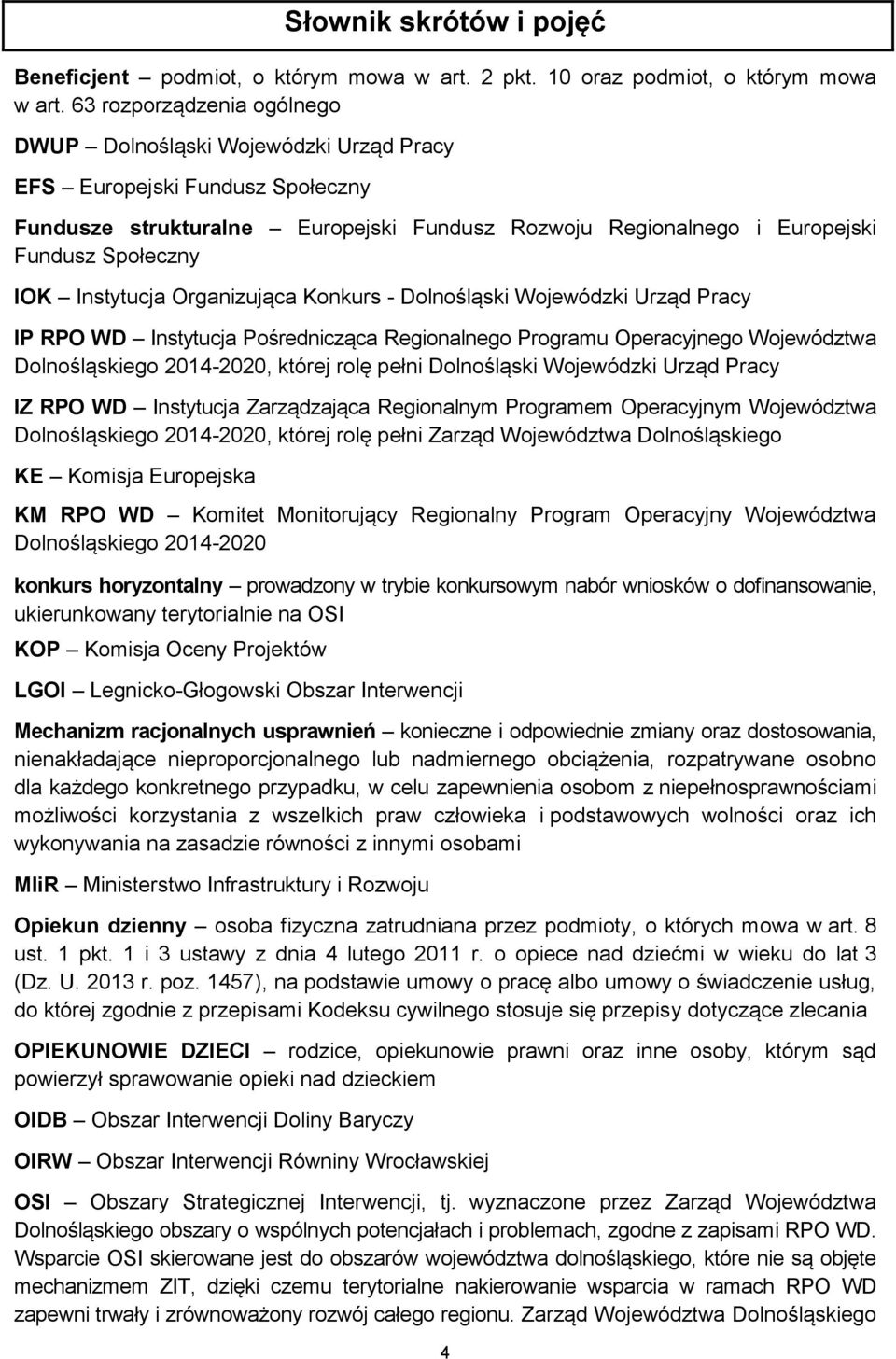 Słownik skrótów i pojęć

Beneficjent – podmiot, o którym mowa w art. 2 pkt. 10 oraz podmiot, o którym mowa w art. 63 rozporządzenia ogólnego

DWUP – Dolnośląski Wojewódzki Urząd Pracy

EFS – Europejski Fundusz Społeczny

Fundusze strukturalne – Europejski Fundusz Rozwoju Regionalnego i Europejski Fundusz Społeczny

IOK – Instytucja Organizująca Konkurs - Dolnośląski Wojewódzki Urząd Pracy

IP RPO WD – Instytucja Pośrednicząca Regionalnego Programu Operacyjnego Województwa Dolnośląskiego 2014-2020, której rolę pełni Dolnośląski Wojewódzki Urząd Pracy

IZ RPO WD – Instytucja Zarządzająca Regionalnym Programem Operacyjnym Województwa Dolnośląskiego 2014-2020, której rolę pełni Zarząd Województwa Dolnośląskiego

KE – Komisja Europejska

KM RPO WD – Komitet Monitorujący Regionalny Program Operacyjny Województwa Dolnośląskiego 2014-2020

konkurs horyzontalny – prowadzony w trybie konkursowym nabór wniosków o dofinansowanie, ukierunkowany terytorialnie na OSI

KOP – Komisja Oceny Projektów

LGOI – Legnicko-Głogowski Obszar Interwencji

Mechanizm racjonalnych usprawnień – konieczne i odpowiednie zmiany oraz dostosowania, nienakładające nieproporcjonalnego lub nadmiernego obciążenia, rozpatrywane osobno dla każdego konkretnego przypadku, w celu zapewnienia osobom z niepełnosprawnościami możliwości korzystania z wszelkich praw człowieka i podstawowych wolności oraz ich wykonywania na zasadzie równości z innymi osobami

MIiR – Ministerstwo Infrastruktury i Rozwoju

Opiekun dzienny – osoba fizyczna zatrudniana przez podmioty, o których mowa w art. 8 ust. 1 pkt. 1 i 3 ustawy z dnia 4 lutego 2011 r. o opiece nad dziećmi w wieku do lat 3 (Dz. U. 2013 r. poz. 1457), na podstawie umowy o pracę albo umowy o świadczenie usług, do której zgodnie z przepisami Kodeksu cywilnego stosuje się przepisy dotyczące zlecania

OPIEKUNOWIE DZIECI – rodzice, opiekunowie prawni oraz inne osoby, którym sąd powierzył sprawowanie opieki nad dzieckiem

OIDB – Obszar Interwencji Doliny Baryczy

OIRW – Obszar Interwencji Równiny Wrocławskiej

OSI – Obszary Strategicznej Interwencji, tj. wyznaczone przez Zarząd Województwa Dolnośląskiego obszary o wspólnych potencjałach i problemach, zgodne z zapisami RPO WD. Wsparcie OSI skierowane jest do obszarów województwa dolnośląskiego, które nie są objęte mechanizmem ZIT, dzięki czemu terytorialne nakierowanie wsparcia w ramach RPO WD zapewni trwały i zrównoważony rozwój całego regionu. Zarząd Województwa Dolnośląskiego

4